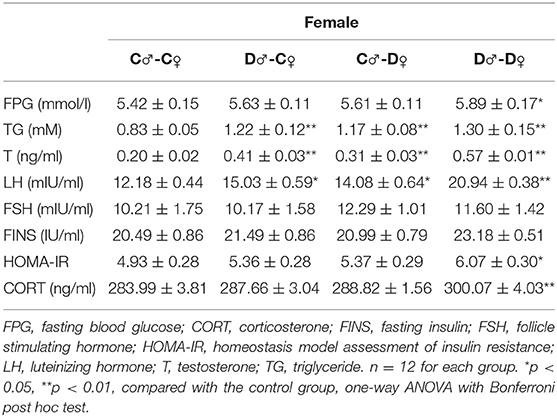 | | Female | | | |
|---|---|---|---|---|
| | C♂-C♀ | D♂-C♀ | C♂-D♀ | D♂-D♀ |
| FPG (mmol/l) | 5.42 ± 0.15 | 5.63 ± 0.11 | 5.61 ± 0.11 | 5.89 ± 0.17* |
| TG (mM) | 0.83 ± 0.05 | 1.22 ± 0.12** | 1.17 ± 0.08** | 1.30 ± 0.15** |
| T (ng/ml) | 0.20 ± 0.02 | 0.41 ± 0.03** | 0.31 ± 0.03** | 0.57 ± 0.01** |
| LH (mIU/ml) | 12.18 ± 0.44 | 15.03 ± 0.59* | 14.08 ± 0.64* | 20.94 ± 0.38** |
| FSH (mIU/ml) | 10.21 ± 1.75 | 10.17 ± 1.58 | 12.29 ± 1.01 | 11.60 ± 1.42 |
| FINS (IU/ml) | 20.49 ± 0.86 | 21.49 ± 0.86 | 20.99 ± 0.79 | 23.18 ± 0.51 |
| HOMA-IR | 4.93 ± 0.28 | 5.36 ± 0.28 | 5.37 ± 0.29 | 6.07 ± 0.30* |
| CORT (ng/ml) | 283.99 ± 3.81 | 287.66 ± 3.04 | 288.82 ± 1.56 | 300.07 ± 4.03** |

FPG, fasting blood glucose; CORT, corticosterone; FINS, fasting insulin; FSH, follicle stimulating hormone; HOMA-IR, homeostasis model assessment of insulin resistance; LH, luteinizing hormone; T, testosterone; TG, triglyceride. n = 12 for each group. *p < 0.05, **p < 0.01, compared with the control group, one-way ANOVA with Bonferroni post hoc test.